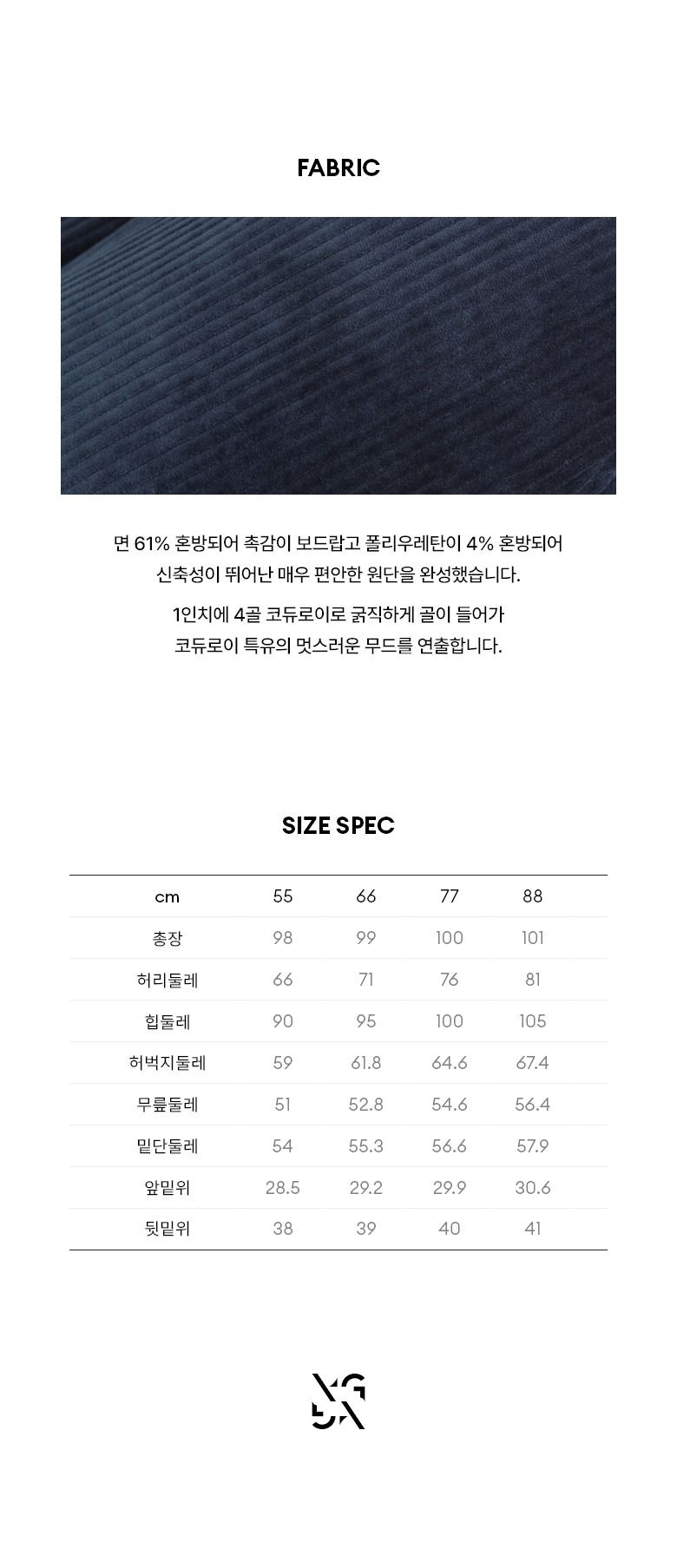 FABRIC

면 61% 혼방되어 촉감이 보드랍고 폴리우레탄이 4% 혼방되어 신축성이 뛰어난 매우 편안한 원단을 완성했습니다.

1인치에 4골 코듀로이로 굵직하게 골이 들어가 코듀로이 특유의 멋스러운 무드를 연출합니다.

SIZE SPEC

| cm | 55 | 66 | 77 | 88 |
|---|---|---|---|---|
| 총장 | 98 | 99 | 100 | 101 |
| 허리둘레 | 66 | 71 | 76 | 81 |
| 힙둘레 | 90 | 95 | 100 | 105 |
| 허벅지둘레 | 59 | 61.8 | 64.6 | 67.4 |
| 무릎둘레 | 51 | 52.8 | 54.6 | 56.4 |
| 밑단둘레 | 54 | 55.3 | 56.6 | 57.9 |
| 앞밑위 | 28.5 | 29.2 | 29.9 | 30.6 |
| 뒷밑위 | 38 | 39 | 40 | 41 |